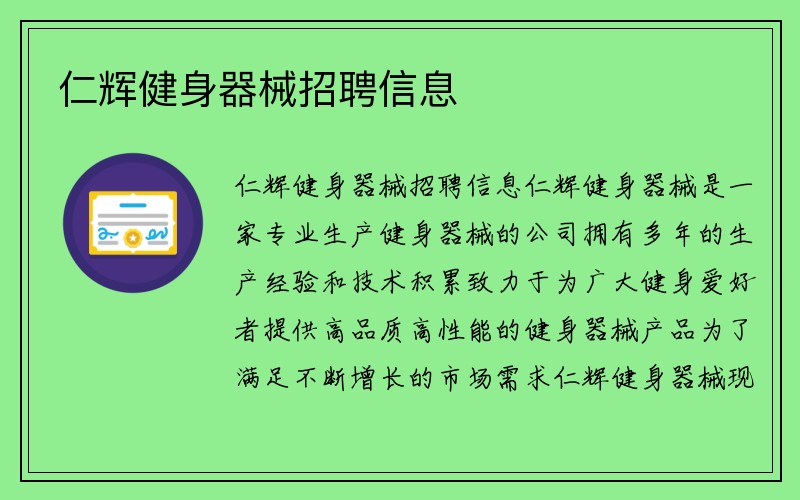 仁辉健身器械招聘信息

仁辉健身器械招聘信息仁辉健身器械是一家专业生产健身器械的公司拥有多年的生产经验和技术积累致力于为广大健身爱好者提供高品质高性能的健身器械产品为了满足不断增长的市场需求仁辉健身器械现